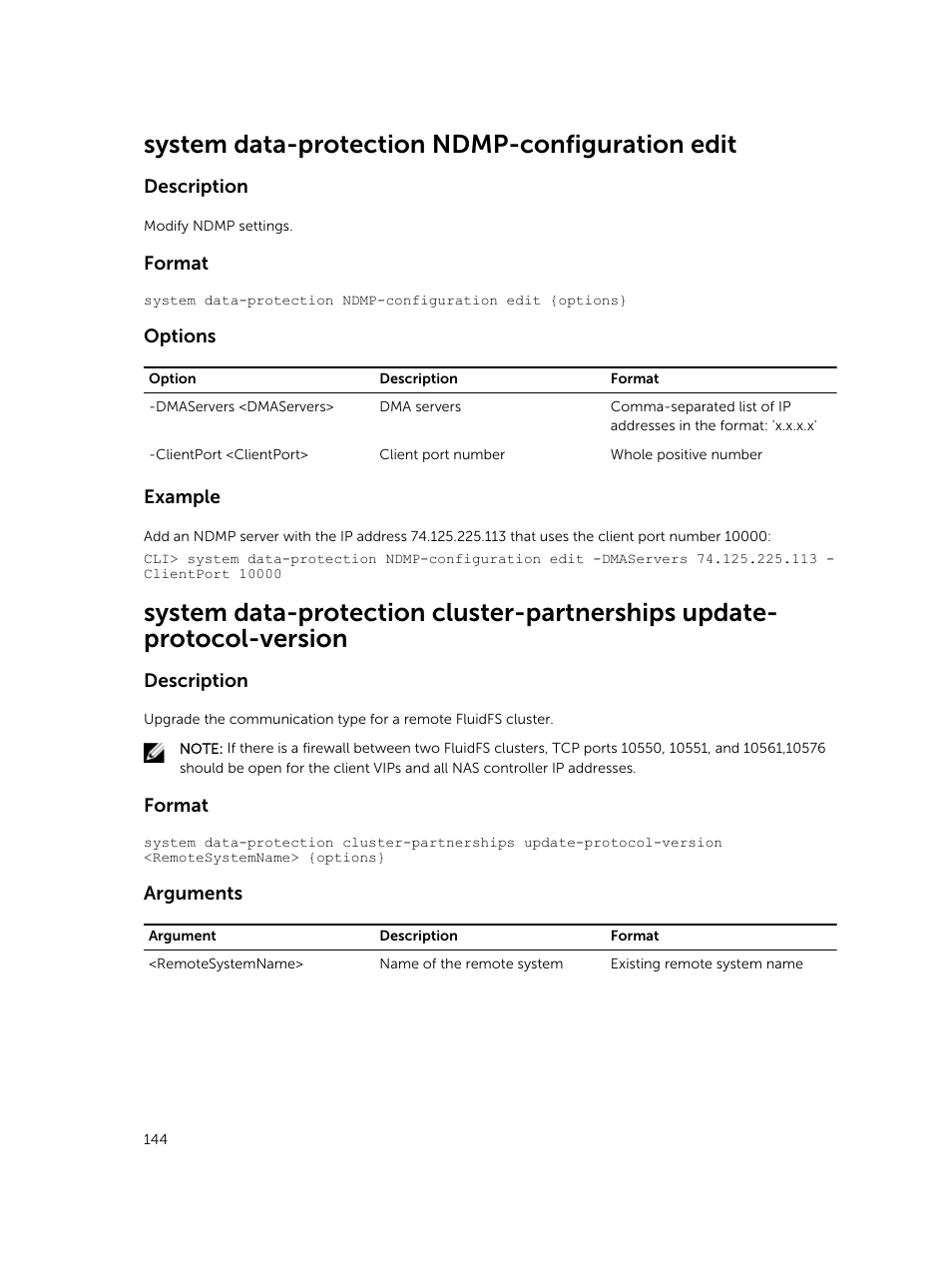 system data-protection NDMP-configuration edit

Description

Modify NDMP settings.

Format

system data-protection NDMP-configuration edit {options}

Options

| Option | Description | Format |
|---|---|---|
| -DMAServers <DMAServers> | DMA servers | Comma-separated list of IP addresses in the format: 'x.x.x.x' |
| -ClientPort <ClientPort> | Client port number | Whole positive number |

Example

Add an NDMP server with the IP address 74.125.225.113 that uses the client port number 10000:

CLI> system data-protection NDMP-configuration edit -DMAServers 74.125.225.113 -ClientPort 10000

system data-protection cluster-partnerships update-protocol-version

Description

Upgrade the communication type for a remote FluidFS cluster.

NOTE: If there is a firewall between two FluidFS clusters, TCP ports 10550, 10551, and 10561,10576 should be open for the client VIPs and all NAS controller IP addresses.

Format

system data-protection cluster-partnerships update-protocol-version <RemoteSystemName> {options}

Arguments

| Argument | Description | Format |
|---|---|---|
| <RemoteSystemName> | Name of the remote system | Existing remote system name |

144